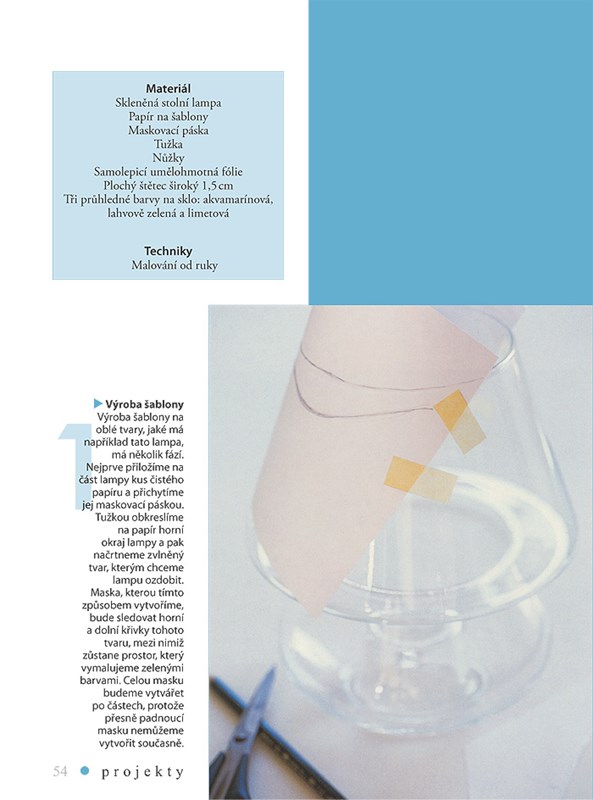 Materiál
Skleněná stolní lampa
Papír na šablony
Maskovací páska
Tužka
Nůžky
Samolepicí umělohmotná fólie
Plochý štětec široký 1,5 cm
Tři průhledné barvy na sklo: akvamarínová, lahvově zelená a limetová

Techniky
Malování od ruky

1

Výroba šablony
Výroba šablony na oblé tvary, jaké má například tato lampa, má několik fází. Nejprve přiložíme na část lampy kus čistého papíru a přichytíme jej maskovací páskou. Tužkou obkreslíme na papír horní okraj lampy a pak načrtneme zvlněný tvar, kterým chceme lampu ozdobit. Maska, kterou tímto způsobem vytvoříme, bude sledovat horní a dolní křivky tohoto tvaru, mezi nimiž zůstane prostor, který vymalujeme zelenými barvami. Celou masku budeme vytvářet po částech, protože přesně padnoucí masku nemůžeme vytvořit současně.

54 projekty